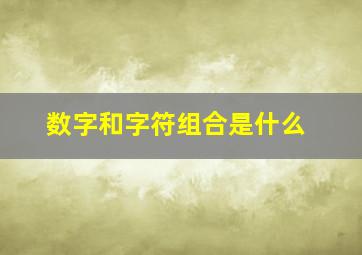 数字和字符组合是什么